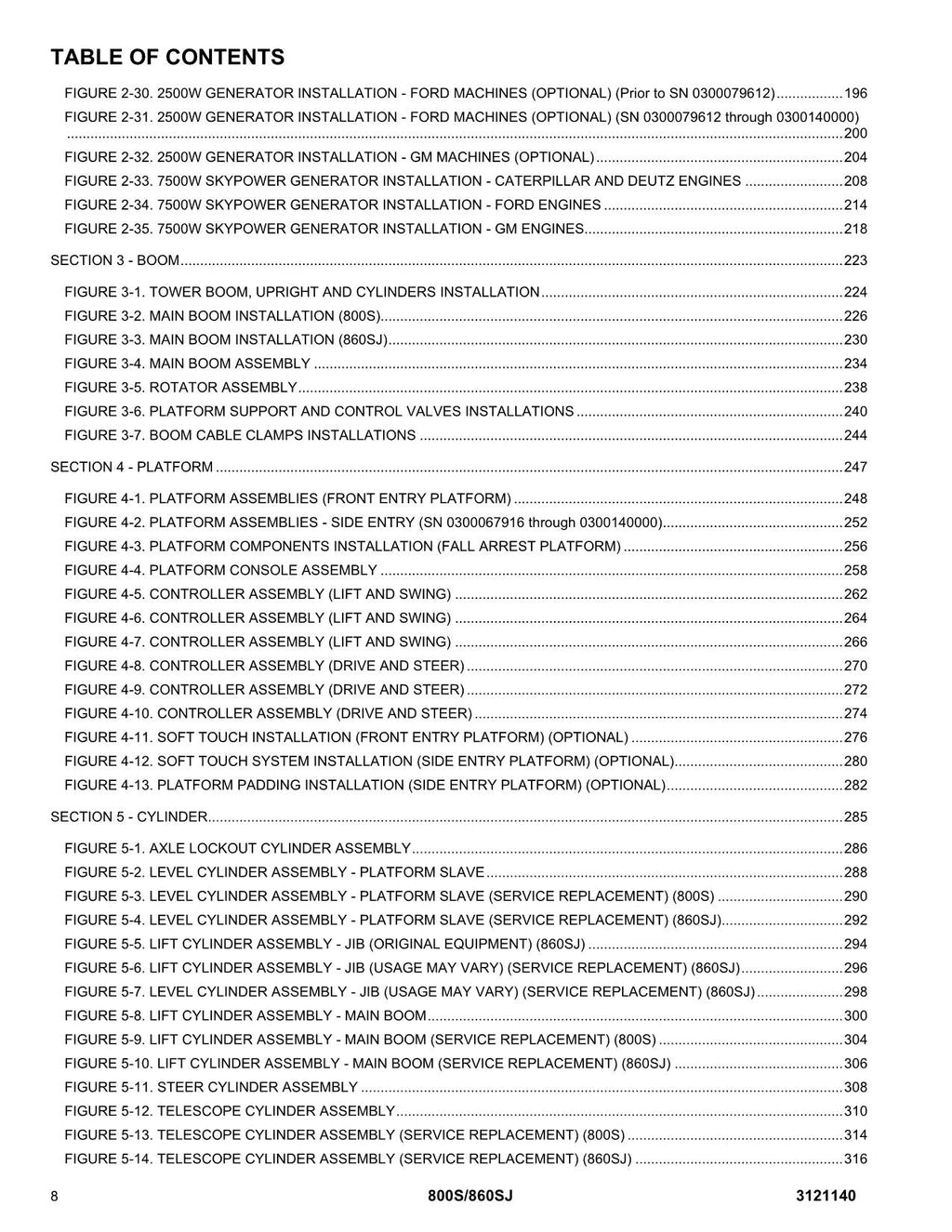 TABLE OF CONTENTS

FIGURE 2-30. 2500W GENERATOR INSTALLATION - FORD MACHINES (OPTIONAL) (Prior to SN 0300079612) 196

FIGURE 2-31. 2500W GENERATOR INSTALLATION - FORD MACHINES (OPTIONAL) (SN 0300079612 through 0300140000) 200

FIGURE 2-32. 2500W GENERATOR INSTALLATION - GM MACHINES (OPTIONAL) 204

FIGURE 2-33. 7500W SKYPOWER GENERATOR INSTALLATION - CATERPILLAR AND DEUTZ ENGINES 208

FIGURE 2-34. 7500W SKYPOWER GENERATOR INSTALLATION - FORD ENGINES 214

FIGURE 2-35. 7500W SKYPOWER GENERATOR INSTALLATION - GM ENGINES 218

SECTION 3 - BOOM 223

FIGURE 3-1. TOWER BOOM, UPRIGHT AND CYLINDERS INSTALLATION 224

FIGURE 3-2. MAIN BOOM INSTALLATION (800S) 226

FIGURE 3-3. MAIN BOOM INSTALLATION (860SJ) 230

FIGURE 3-4. MAIN BOOM ASSEMBLY 234

FIGURE 3-5. ROTATOR ASSEMBLY 238

FIGURE 3-6. PLATFORM SUPPORT AND CONTROL VALVES INSTALLATIONS 240

FIGURE 3-7. BOOM CABLE CLAMPS INSTALLATIONS 244

SECTION 4 - PLATFORM 247

FIGURE 4-1. PLATFORM ASSEMBLIES (FRONT ENTRY PLATFORM) 248

FIGURE 4-2. PLATFORM ASSEMBLIES - SIDE ENTRY (SN 0300067916 through 0300140000) 252

FIGURE 4-3. PLATFORM COMPONENTS INSTALLATION (FALL ARREST PLATFORM) 256

FIGURE 4-4. PLATFORM CONSOLE ASSEMBLY 258

FIGURE 4-5. CONTROLLER ASSEMBLY (LIFT AND SWING) 262

FIGURE 4-6. CONTROLLER ASSEMBLY (LIFT AND SWING) 264

FIGURE 4-7. CONTROLLER ASSEMBLY (LIFT AND SWING) 266

FIGURE 4-8. CONTROLLER ASSEMBLY (DRIVE AND STEER) 270

FIGURE 4-9. CONTROLLER ASSEMBLY (DRIVE AND STEER) 272

FIGURE 4-10. CONTROLLER ASSEMBLY (DRIVE AND STEER) 274

FIGURE 4-11. SOFT TOUCH INSTALLATION (FRONT ENTRY PLATFORM) (OPTIONAL) 276

FIGURE 4-12. SOFT TOUCH SYSTEM INSTALLATION (SIDE ENTRY PLATFORM) (OPTIONAL) 280

FIGURE 4-13. PLATFORM PADDING INSTALLATION (SIDE ENTRY PLATFORM) (OPTIONAL) 282

SECTION 5 - CYLINDER 285

FIGURE 5-1. AXLE LOCKOUT CYLINDER ASSEMBLY 286

FIGURE 5-2. LEVEL CYLINDER ASSEMBLY - PLATFORM SLAVE 288

FIGURE 5-3. LEVEL CYLINDER ASSEMBLY - PLATFORM SLAVE (SERVICE REPLACEMENT) (800S) 290

FIGURE 5-4. LEVEL CYLINDER ASSEMBLY - PLATFORM SLAVE (SERVICE REPLACEMENT) (860SJ) 292

FIGURE 5-5. LIFT CYLINDER ASSEMBLY - JIB (ORIGINAL EQUIPMENT) (860SJ) 294

FIGURE 5-6. LIFT CYLINDER ASSEMBLY - JIB (USAGE MAY VARY) (SERVICE REPLACEMENT) (860SJ) 296

FIGURE 5-7. LEVEL CYLINDER ASSEMBLY - JIB (USAGE MAY VARY) (SERVICE REPLACEMENT) (860SJ) 298

FIGURE 5-8. LIFT CYLINDER ASSEMBLY - MAIN BOOM 300

FIGURE 5-9. LIFT CYLINDER ASSEMBLY - MAIN BOOM (SERVICE REPLACEMENT) (800S) 304

FIGURE 5-10. LIFT CYLINDER ASSEMBLY - MAIN BOOM (SERVICE REPLACEMENT) (860SJ) 306

FIGURE 5-11. STEER CYLINDER ASSEMBLY 308

FIGURE 5-12. TELESCOPE CYLINDER ASSEMBLY 310

FIGURE 5-13. TELESCOPE CYLINDER ASSEMBLY (SERVICE REPLACEMENT) (800S) 314

FIGURE 5-14. TELESCOPE CYLINDER ASSEMBLY (SERVICE REPLACEMENT) (860SJ) 316

8 800S/860SJ 3121140